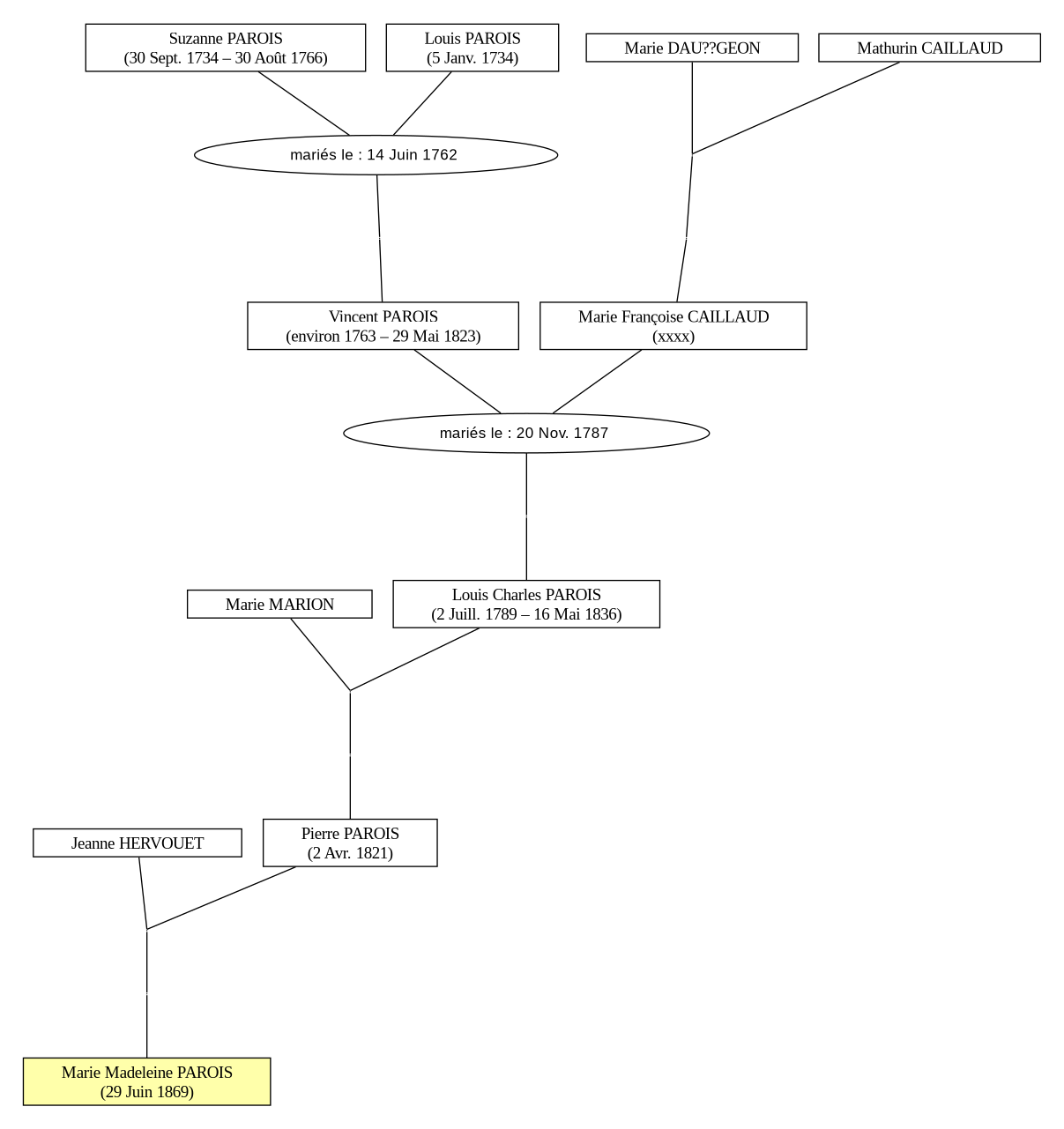 Suzanne PAROIS
(30 Sept. 1734 – 30 Août 1766)

Louis PAROIS
(5 Janv. 1734)

Marie DAU??GEON

Mathurin CAILLAUD

mariés le : 14 Juin 1762

Vincent PAROIS
(environ 1763 – 29 Mai 1823)

Marie Françoise CAILLAUD
(xxxx)

mariés le : 20 Nov. 1787

Marie MARION

Louis Charles PAROIS
(2 Juill. 1789 – 16 Mai 1836)

Jeanne HERVOUET

Pierre PAROIS
(2 Avr. 1821)

Marie Madeleine PAROIS
(29 Juin 1869)